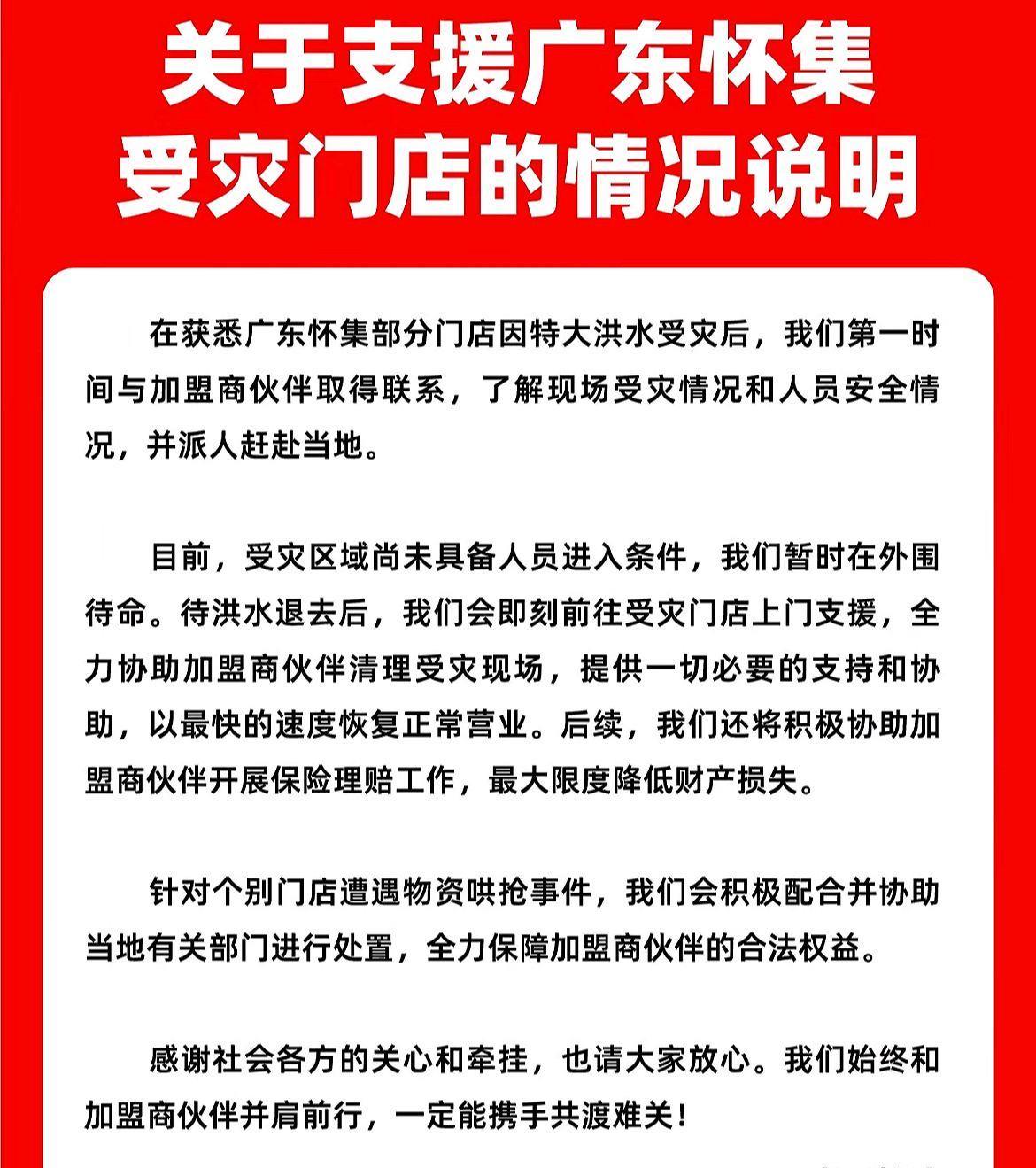 关于支援广东怀集受灾门店的情况说明

在获悉广东怀集部分门店因特大洪水受灾后，我们第一时间与加盟商伙伴取得联系，了解现场受灾情况和人员安全情况，并派人赶赴当地。

目前，受灾区域尚未具备人员进入条件，我们暂时在外围待命。待洪水退去后，我们会即刻前往受灾门店上门支援，全力协助加盟商伙伴清理受灾现场，提供一切必要的支持和协助，以最快的速度恢复正常营业。后续，我们还将积极协助加盟商伙伴开展保险理赔工作，最大限度降低财产损失。

针对个别门店遭遇物资哄抢事件，我们会积极配合并协助当地有关部门进行处置，全力保障加盟商伙伴的合法权益。

感谢社会各方的关心和牵挂，也请大家放心。我们始终和加盟商伙伴并肩前行，一定能携手共渡难关！